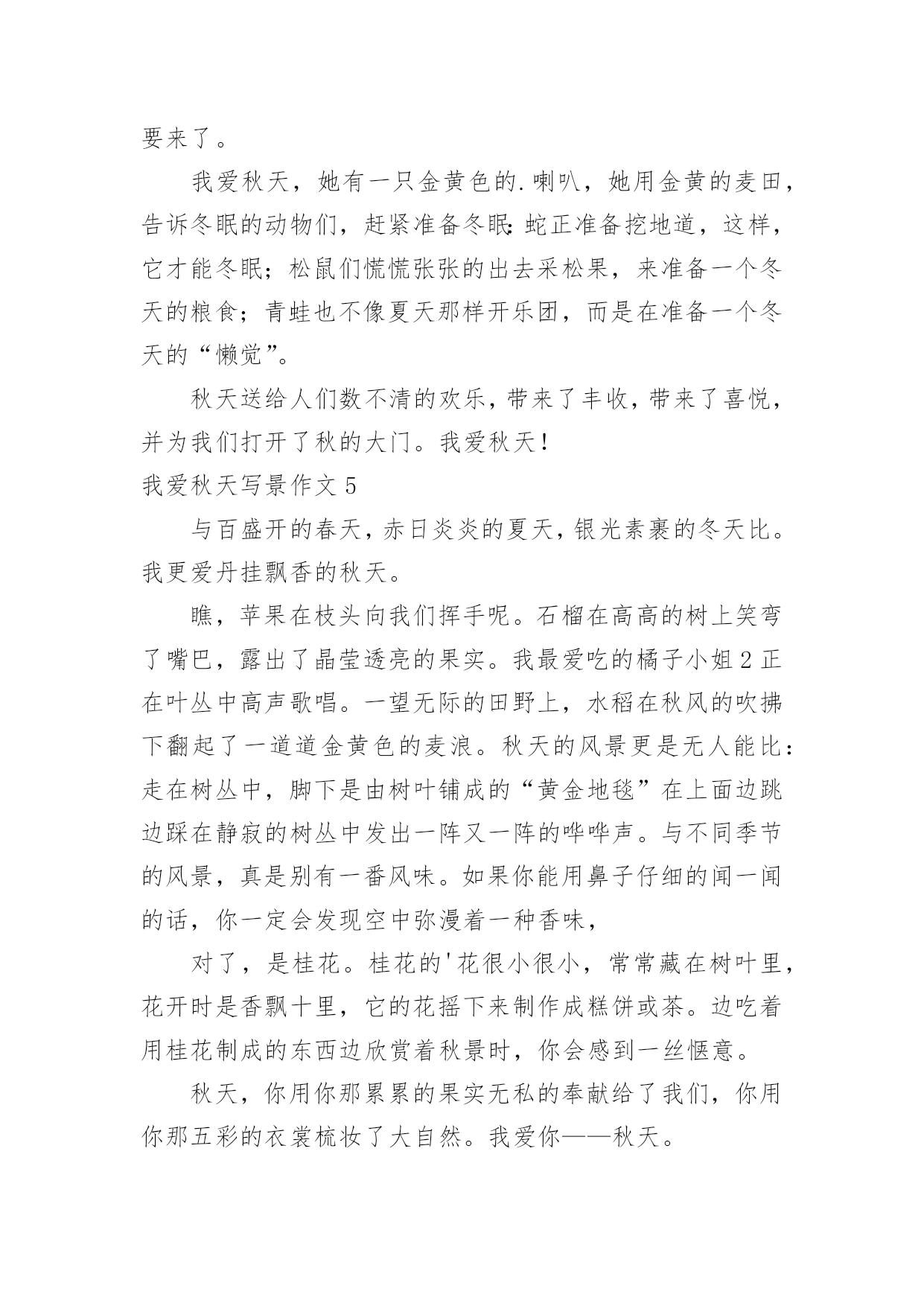 要来了。

我爱秋天，她有一只金黄色的.喇叭，她用金黄的麦田，告诉冬眠的动物们，赶紧准备冬眠：蛇正准备挖地道，这样，它才能冬眠；松鼠们慌慌张张的出去采松果，来准备一个冬天的粮食；青蛙也不像夏天那样开乐团，而是在准备一个冬天的“懒觉”。

秋天送给人们数不清的欢乐，带来了丰收，带来了喜悦，并为我们打开了秋的大门。我爱秋天！

我爱秋天写景作文 5

与百盛开的春天，赤日炎炎的夏天，银光素裹的冬天比。我更爱丹挂飘香的秋天。

瞧，苹果在枝头向我们挥手呢。石榴在高高的树上笑弯了嘴巴，露出了晶莹透亮的果实。我最爱吃的橘子小姐 2 正在叶丛中高声歌唱。一望无际的田野上，水稻在秋风的吹拂下翻起了一道道金黄色的麦浪。秋天的风景更是无人能比：走在树丛中，脚下是由树叶铺成的“黄金地毯”在上面边跳边踩在静寂的树丛中发出一阵又一阵的哗哗声。与不同季节的风景，真是别有一番风味。如果你能用鼻子仔细的闻一闻的话，你一定会发现空中弥漫着一种香味，

对了，是桂花。桂花的'花很小很小，常常藏在树叶里，花开时是香飘十里，它的花摇下来制作成糕饼或茶。边吃着用桂花制成的东西边欣赏着秋景时，你会感到一丝惬意。

秋天，你用你那累累的果实无私的奉献给了我们，你用你那五彩的衣裳梳妆了大自然。我爱你——秋天。